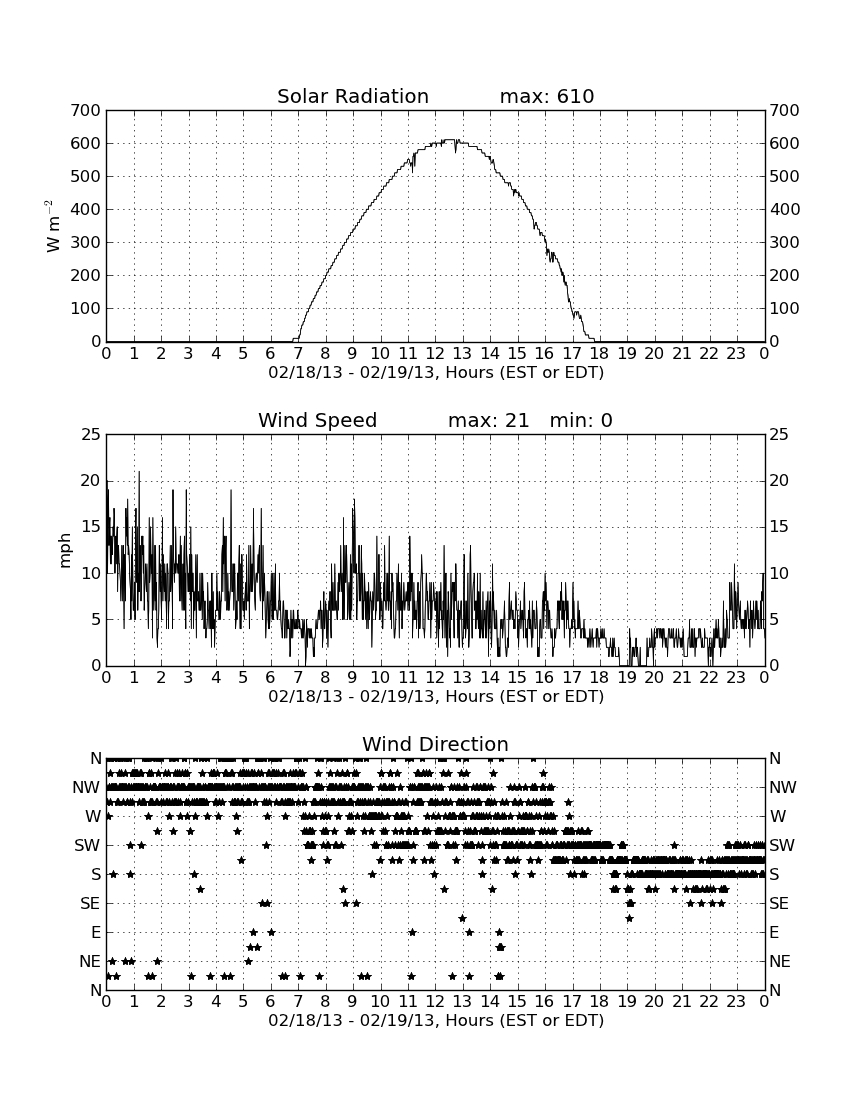 Solar Radiation max: 610

700 600 500 400 300 200 100 0

$W\ m^{-2}$

700 600 500 400 300 200 100 0

0 1 2 3 4 5 6 7 8 9 10 11 12 13 14 15 16 17 18 19 20 21 22 23 0

02/18/13 - 02/19/13, Hours (EST or EDT)

Wind Speed max: 21 min: 0

25 20 15 10 5 0

mph

25 20 15 10 5 0

0 1 2 3 4 5 6 7 8 9 10 11 12 13 14 15 16 17 18 19 20 21 22 23 0

02/18/13 - 02/19/13, Hours (EST or EDT)

Wind Direction

N NW W SW S SE E NE N

N NW W SW S SE E NE N

0 1 2 3 4 5 6 7 8 9 10 11 12 13 14 15 16 17 18 19 20 21 22 23 0

02/18/13 - 02/19/13, Hours (EST or EDT)